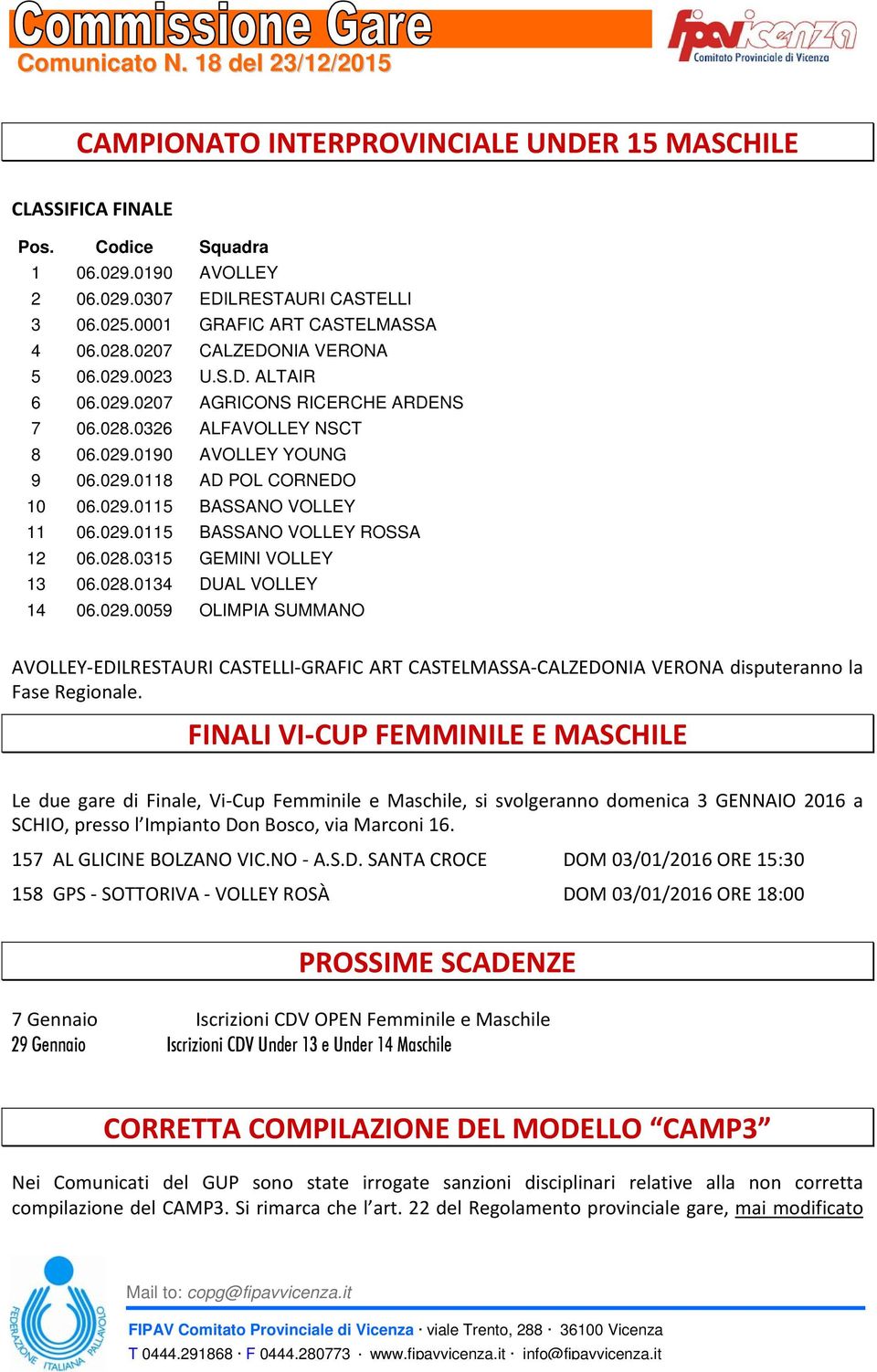 Commissione Gare
Comunicato N. 18 del 23/12/2015

fipavicenza
Comitato Provinciale di Vicenza

CAMPIONATO INTERPROVINCIALE UNDER 15 MASCHILE

CLASSIFICA FINALE

| Pos. | Codice | Squadra |
|---|---|---|
| 1 | 06.029.0190 | AVOLLEY |
| 2 | 06.029.0307 | EDILRESTAURI CASTELLI |
| 3 | 06.025.0001 | GRAFIC ART CASTELMASSA |
| 4 | 06.028.0207 | CALZEDONIA VERONA |
| 5 | 06.029.0023 | U.S.D. ALTAIR |
| 6 | 06.029.0207 | AGRICONS RICERCHE ARDENS |
| 7 | 06.028.0326 | ALFAVOLLEY NSCT |
| 8 | 06.029.0190 | AVOLLEY YOUNG |
| 9 | 06.029.0118 | AD POL CORNEDO |
| 10 | 06.029.0115 | BASSANO VOLLEY |
| 11 | 06.029.0115 | BASSANO VOLLEY ROSSA |
| 12 | 06.028.0315 | GEMINI VOLLEY |
| 13 | 06.028.0134 | DUAL VOLLEY |
| 14 | 06.029.0059 | OLIMPIA SUMMANO |

AVOLLEY-EDILRESTAURI CASTELLI-GRAFIC ART CASTELMASSA-CALZEDONIA VERONA disputeranno la Fase Regionale.

FINALI VI-CUP FEMMINILE E MASCHILE

Le due gare di Finale, Vi-Cup Femminile e Maschile, si svolgeranno domenica 3 GENNAIO 2016 a SCHIO, presso l’Impianto Don Bosco, via Marconi 16.

157 AL GLICINE BOLZANO VIC.NO - A.S.D. SANTA CROCE DOM 03/01/2016 ORE 15:30

158 GPS - SOTTORIVA - VOLLEY ROSÀ DOM 03/01/2016 ORE 18:00

PROSSIME SCADENZE

7 Gennaio Iscrizioni CDV OPEN Femminile e Maschile
29 Gennaio Iscrizioni CDV Under 13 e Under 14 Maschile

CORRETTA COMPILAZIONE DEL MODELLO “CAMP3”

Nei Comunicati del GUP sono state irrogate sanzioni disciplinari relative alla non corretta compilazione del CAMP3. Si rimarca che l’art. 22 del Regolamento provinciale gare, mai modificato

FEDERAZIONE ITALIANA PALLAVOLO

Mail to: copg@fipavvicenza.it

FIPAV Comitato Provinciale di Vicenza · viale Trento, 288 · 36100 Vicenza
T 0444.291868 · F 0444.280773 · www.fipavvicenza.it · info@fipavvicenza.it